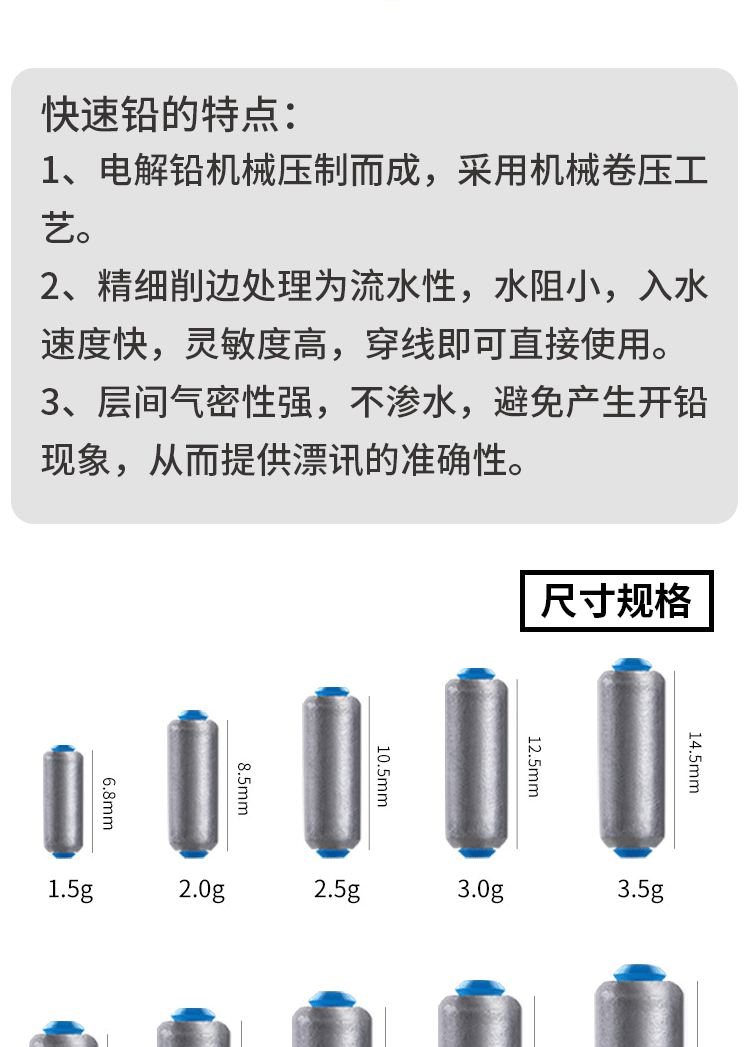 快速铅的特点:

1、电解铅机械压制而成，采用机械卷压工艺。

2、精细削边处理为流水性，水阻小，入水速度快，灵敏度高，穿线即可直接使用。

3、层间气密性强，不渗水，避免产生开铅现象，从而提供漂讯的准确性。

尺寸规格

6.8mm
1.5g

8.5mm
2.0g

10.5mm
2.5g

12.5mm
3.0g

14.5mm
3.5g